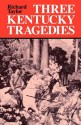 Richard Taylor
THREE KENTUCKY TRAGEDIES